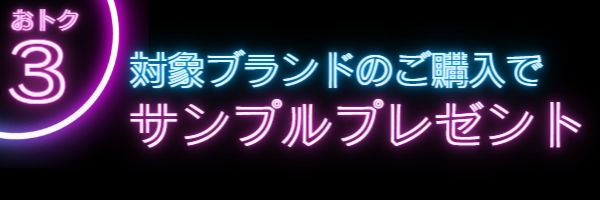 おトク
3

対象ブランドのご購入で
サンプルプレゼント